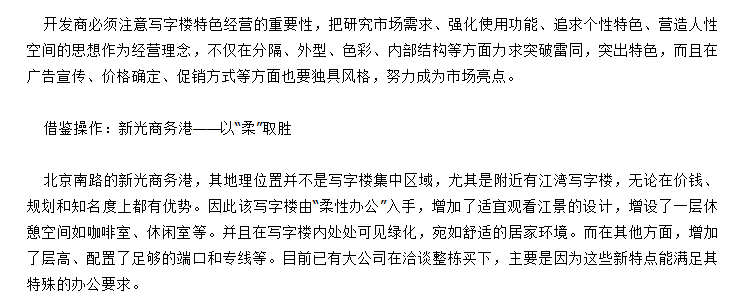 开发商必须注意写字楼特色经营的重要性，把研究市场需求、强化使用功能、追求个性特色、营造人性空间的思想作为经营理念，不仅在分隔、外型、色彩、内部结构等方面力求突破雷同，突出特色，而且在广告宣传、价格确定、促销方式等方面也要独具风格，努力成为市场亮点。

借鉴操作：新光商务港——以“柔”取胜

北京南路的新光商务港，其地理位置并不是写字楼集中区域，尤其是附近有江湾写字楼，无论在价钱、规划和知名度上都有优势。因此该写字楼由“柔性办公”入手，增加了适宜观看江景的设计，增设了一层休憩空间如咖啡室、休闲室等。并且在写字楼内处处可见绿化，宛如舒适的居家环境。而在其他方面，增加了层高、配置了足够的端口和专线等。目前已有大公司在洽谈整栋买下，主要是因为这些新特点能满足其特殊的办公要求。